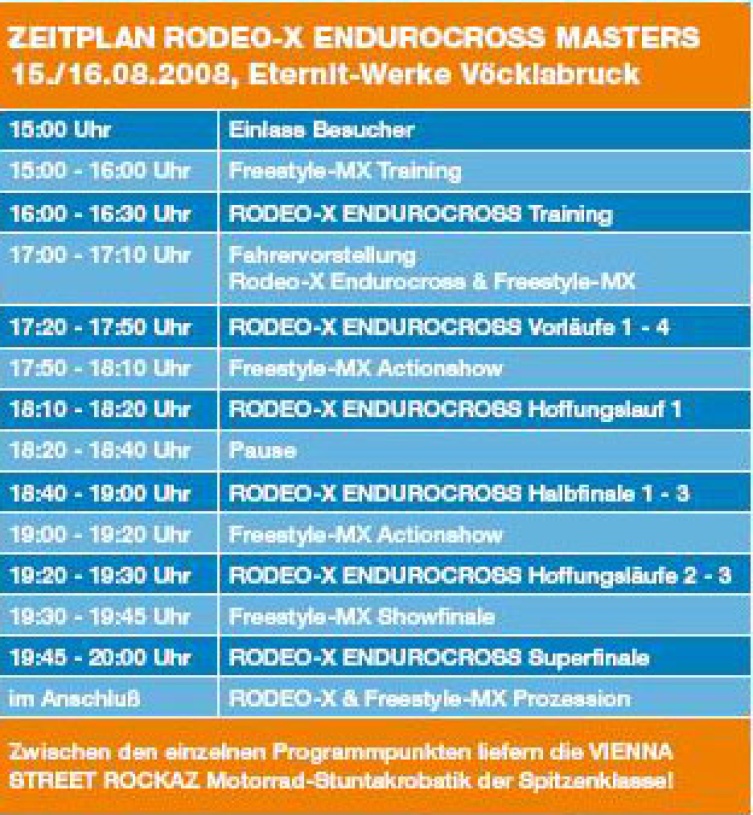 ZEITPLAN RODEO-X ENDUROCROSS MASTERS
15./16.08.2008, Eternit-Werke Vöcklabruck

| | |
|---|---|
| 15:00 Uhr | Einlass Besucher |
| 15:00 - 16:00 Uhr | Freestyle-MX Training |
| 16:00 - 16:30 Uhr | RODEO-X ENDUROCROSS Training |
| 17:00 - 17:10 Uhr | Fahrervorstellung Rodeo-X Endurocross & Freestyle-MX |
| 17:20 - 17:50 Uhr | RODEO-X ENDUROCROSS Vorläufe 1 - 4 |
| 17:50 - 18:10 Uhr | Freestyle-MX Actionshow |
| 18:10 - 18:20 Uhr | RODEO-X ENDUROCROSS Hoffungslauf 1 |
| 18:20 - 18:40 Uhr | Pause |
| 18:40 - 19:00 Uhr | RODEO-X ENDUROCROSS Halbfinale 1 - 3 |
| 19:00 - 19:20 Uhr | Freestyle-MX Actionshow |
| 19:20 - 19:30 Uhr | RODEO-X ENDUROCROSS Hoffungsläufe 2 - 3 |
| 19:30 - 19:45 Uhr | Freestyle-MX Showfinale |
| 19:45 - 20:00 Uhr | RODEO-X ENDUROCROSS Superfinale |
| im Anschluß | RODEO-X & Freestyle-MX Prozession |

Zwischen den einzelnen Programmpunkten liefern die VIENNA STREET ROCKAZ Motorrad-Stuntakrobatik der Spitzenklasse!